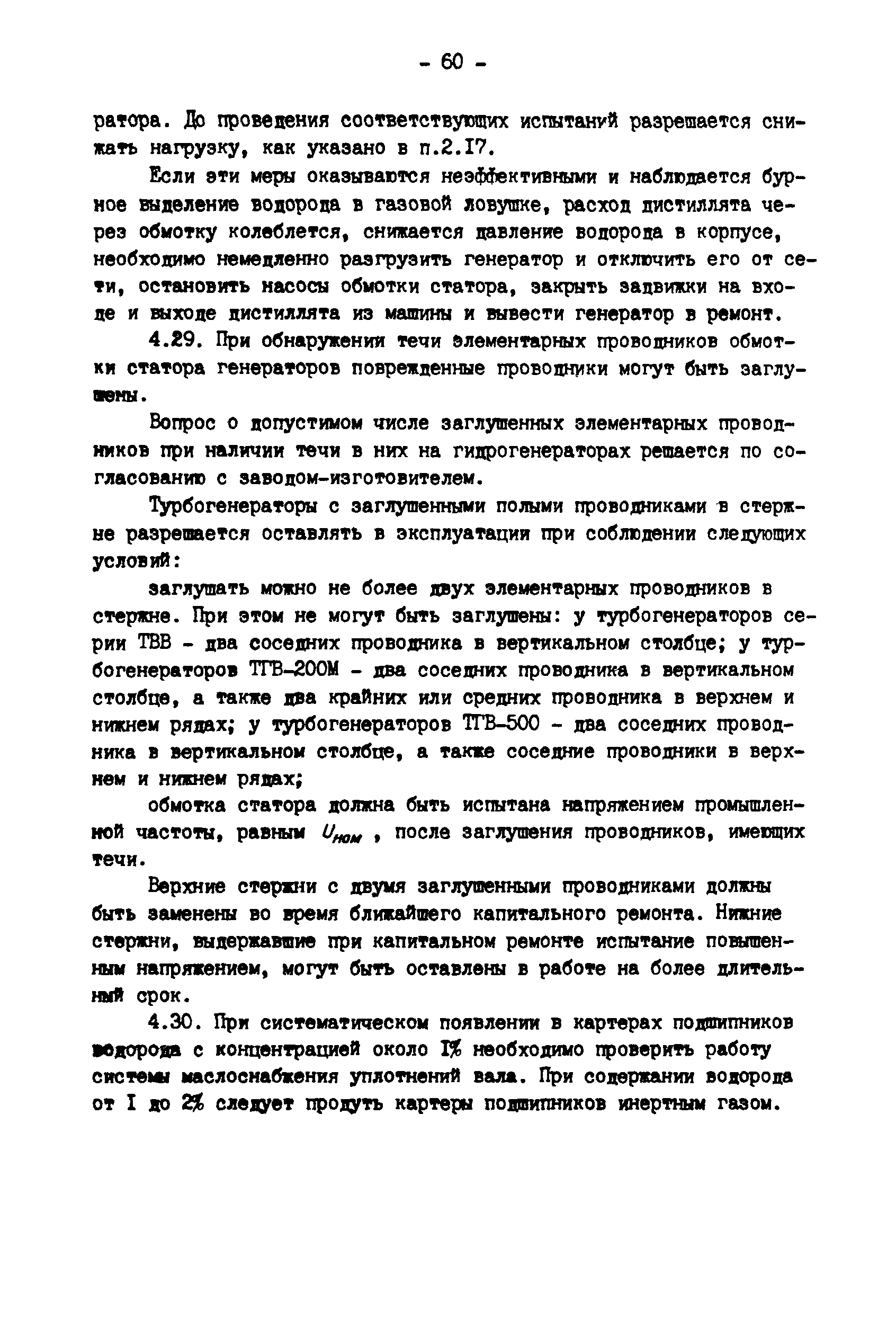 - 60 -

ратора. До проведения соответствующих испытаний разрешается снижать нагрузку, как указано в п.2.I7.

Если эти меры оказываются неэффективными и наблюдается бурное выделение водорода в газовой ловушке, расход дистиллята через обмотку колеблется, снижается давление водорода в корпусе, необходимо немедленно разгрузить генератор и отключить его от сети, остановить насосы обмотки статора, закрыть задвижки на входе и выходе дистиллята из машины и вывести генератор в ремонт.

4.29. При обнаружении течи элементарных проводников обмотки статора генераторов поврежденные проводники могут быть заглушены.

Вопрос о допустимом числе заглушенных элементарных проводников при наличии течи в них на гидрогенераторах решается по согласованию с заводом-изготовителем.

Турбогенераторы с заглушенными полыми проводниками в стержне разрешается оставлять в эксплуатации при соблюдении следующих условий:

заглушать можно не более двух элементарных проводников в стержне. При этом не могут быть заглушены: у турбогенераторов серии ТВВ - два соседних проводника в вертикальном столбце; у турбогенераторов ТГВ-200М - два соседних проводника в вертикальном столбце, а также два крайних или средних проводника в верхнем и нижнем рядах; у турбогенераторов ТГВ-500 - два соседних проводника в вертикальном столбце, а также соседние проводники в верхнем и нижнем рядах;

обмотка статора должна быть испытана напряжением промышленной частоты, равным $U_{ном}$ , после заглушения проводников, имеющих течи.

Верхние стержни с двумя заглушенными проводниками должны быть заменены во время ближайшего капитального ремонта. Нижние стержни, выдержавшие при капитальном ремонте испытание повышенным напряжением, могут быть оставлены в работе на более длительный срок.

4.30. При систематическом появлении в картерах подшипников водорода с концентрацией около I% необходимо проверить работу системы маслоснабжения уплотнений вала. При содержании водорода от I до 2% следует продуть картеры подшипников инертным газом.